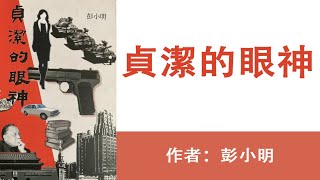 貞潔的眼神

彭小明

貞潔的眼神

作者：彭小明